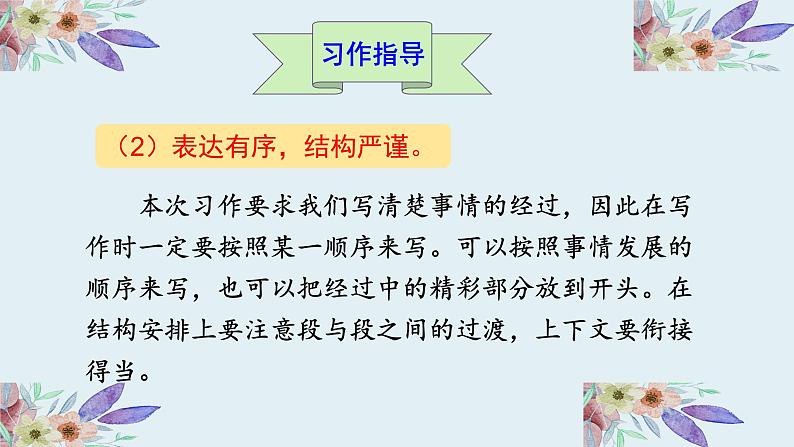 习作指导

（2）表达有序，结构严谨。

本次习作要求我们写清楚事情的经过，因此在写作时一定要按照某一顺序来写。可以按照事情发展的顺序来写，也可以把经过中的精彩部分放到开头。在结构安排上要注意段与段之间的过渡，上下文要衔接得当。